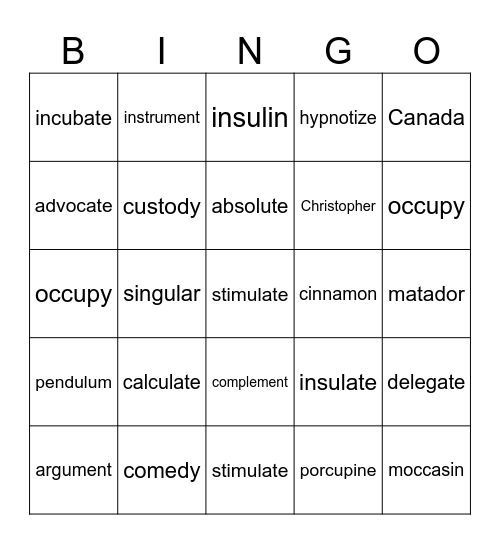 | B | I | N | G | O |
|---|---|---|---|---|
| incubate | instrument | insulin | hypnotize | Canada |
| advocate | custody | absolute | Christopher | occupy |
| occupy | singular | stimulate | cinnamon | matador |
| pendulum | calculate | complement | insulate | delegate |
| argument | comedy | stimulate | porcupine | moccasin |